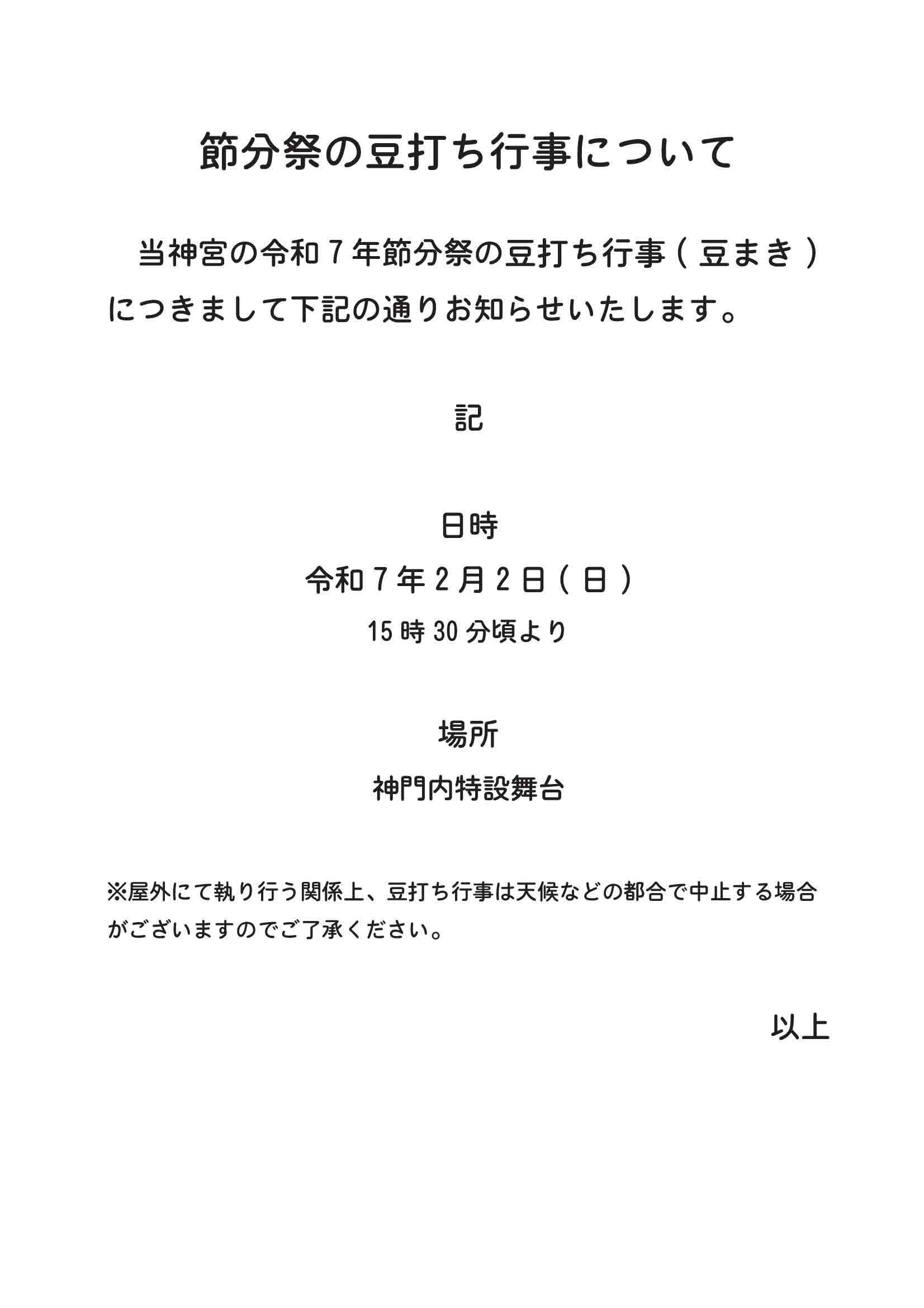 節分祭の豆打ち行事について

当神宮の令和７年節分祭の豆打ち行事（豆まき）につきまして下記の通りお知らせいたします。

記

日時

令和７年２月２日（日）

15時30分頃より

場所

神門内特設舞台

※屋外にて執り行う関係上、豆打ち行事は天候などの都合で中止する場合がございますのでご了承ください。

以上